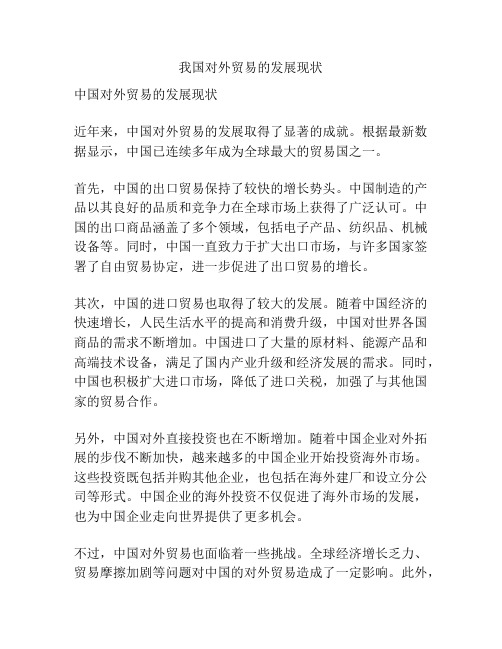 我国对外贸易的发展现状

中国对外贸易的发展现状

近年来，中国对外贸易的发展取得了显著的成就。根据最新数据显示，中国已连续多年成为全球最大的贸易国之一。

首先，中国的出口贸易保持了较快的增长势头。中国制造的产品以其良好的品质和竞争力在全球市场上获得了广泛认可。中国的出口商品涵盖了多个领域，包括电子产品、纺织品、机械设备等。同时，中国一直致力于扩大出口市场，与许多国家签署了自由贸易协定，进一步促进了出口贸易的增长。

其次，中国的进口贸易也取得了较大的发展。随着中国经济的快速增长，人民生活水平的提高和消费升级，中国对世界各国商品的需求不断增加。中国进口了大量的原材料、能源产品和高端技术设备，满足了国内产业升级和经济发展的需求。同时，中国也积极扩大进口市场，降低了进口关税，加强了与其他国家的贸易合作。

另外，中国对外直接投资也在不断增加。随着中国企业对外拓展的步伐不断加快，越来越多的中国企业开始投资海外市场。这些投资既包括并购其他企业，也包括在海外建厂和设立分公司等形式。中国企业的海外投资不仅促进了海外市场的发展，也为中国企业走向世界提供了更多机会。

不过，中国对外贸易也面临着一些挑战。全球经济增长乏力、贸易摩擦加剧等问题对中国的对外贸易造成了一定影响。此外，